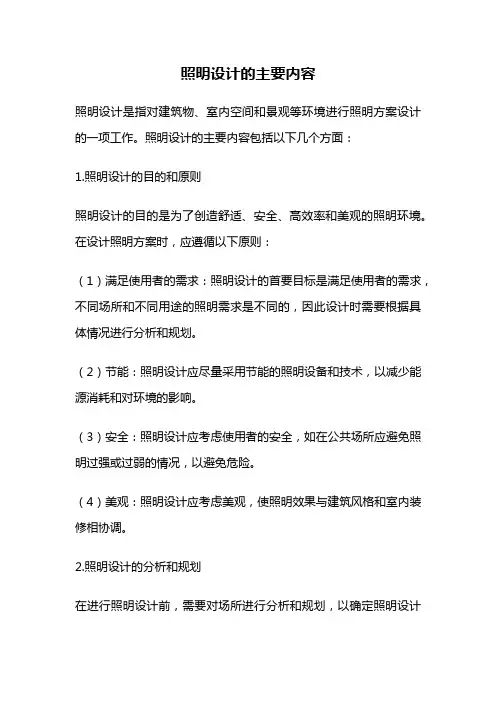 照明设计的主要内容

照明设计是指对建筑物、室内空间和景观等环境进行照明方案设计的一项工作。照明设计的主要内容包括以下几个方面：

1.照明设计的目的和原则

照明设计的目的是为了创造舒适、安全、高效率和美观的照明环境。在设计照明方案时，应遵循以下原则：

（1）满足使用者的需求：照明设计的首要目标是满足使用者的需求，不同场所和不同用途的照明需求是不同的，因此设计时需要根据具体情况进行分析和规划。

（2）节能：照明设计应尽量采用节能的照明设备和技术，以减少能源消耗和对环境的影响。

（3）安全：照明设计应考虑使用者的安全，如在公共场所应避免照明过强或过弱的情况，以避免危险。

（4）美观：照明设计应考虑美观，使照明效果与建筑风格和室内装修相协调。

2.照明设计的分析和规划

在进行照明设计前，需要对场所进行分析和规划，以确定照明设计